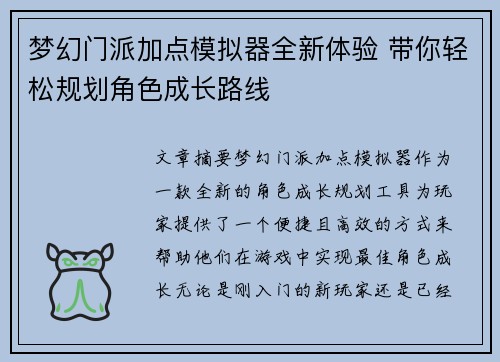 梦幻门派加点模拟器全新体验 带你轻松规划角色成长路线

文章摘要梦幻门派加点模拟器作为一款全新的角色成长规划工具为玩家提供了一个便捷且高效的方式来帮助他们在游戏中实现最佳角色成长无论是刚入门的新玩家还是已经